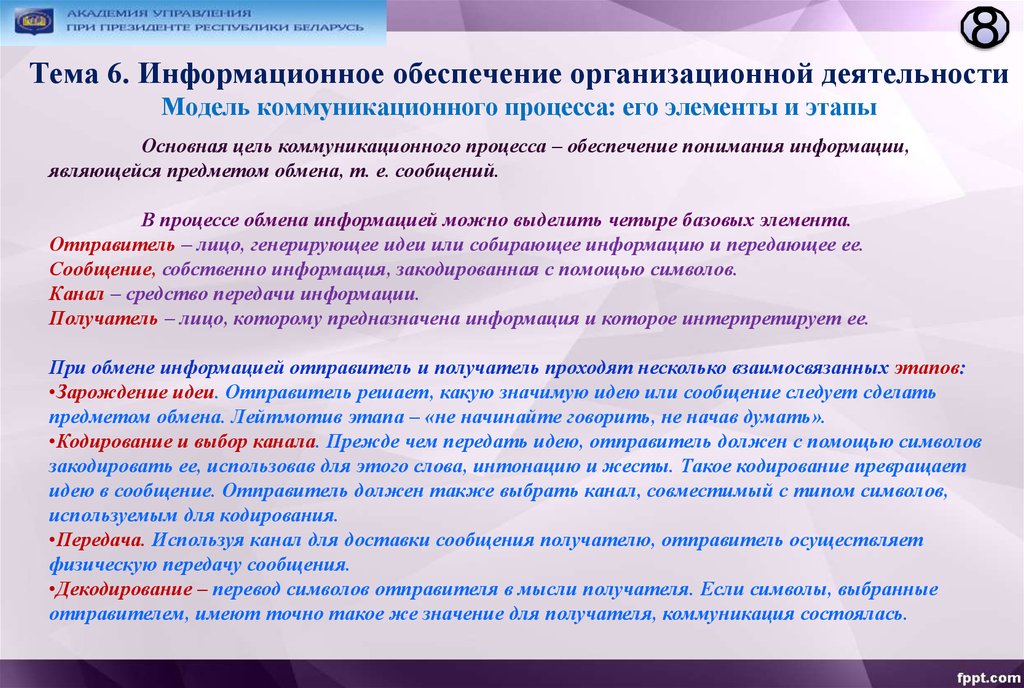 АКАДЕМИЯ УПРАВЛЕНИЯ
ПРИ ПРЕЗИДЕНТЕ РЕСПУБЛИКИ БЕЛАРУСЬ

8

Тема 6. Информационное обеспечение организационной деятельности
Модель коммуникационного процесса: его элементы и этапы

Основная цель коммуникационного процесса – обеспечение понимания информации, являющейся предметом обмена, т. е. сообщений.

В процессе обмена информацией можно выделить четыре базовых элемента.
Отправитель – лицо, генерирующее идеи или собирающее информацию и передающее ее.
Сообщение, собственно информация, закодированная с помощью символов.
Канал – средство передачи информации.
Получатель – лицо, которому предназначена информация и которое интерпретирует ее.

При обмене информацией отправитель и получатель проходят несколько взаимосвязанных этапов:
•Зарождение идеи. Отправитель решает, какую значимую идею или сообщение следует сделать предметом обмена. Лейтмотив этапа – «не начинайте говорить, не начав думать».
•Кодирование и выбор канала. Прежде чем передать идею, отправитель должен с помощью символов закодировать ее, использовав для этого слова, интонацию и жесты. Такое кодирование превращает идею в сообщение. Отправитель должен также выбрать канал, совместимый с типом символов, используемым для кодирования.
•Передача. Используя канал для доставки сообщения получателю, отправитель осуществляет физическую передачу сообщения.
•Декодирование – перевод символов отправителя в мысли получателя. Если символы, выбранные отправителем, имеют точно такое же значение для получателя, коммуникация состоялась.

fppt.com